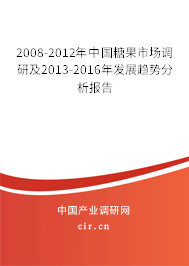 2008-2012年中国糖果市场调研及2013-2016年发展趋势分析报告

中国产业调研网

cir.cn